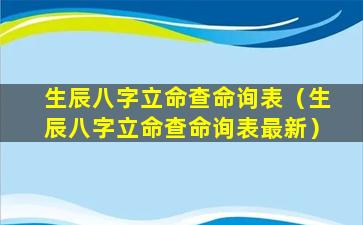 生辰八字立命查命询表（生辰八字立命查命询表最新）